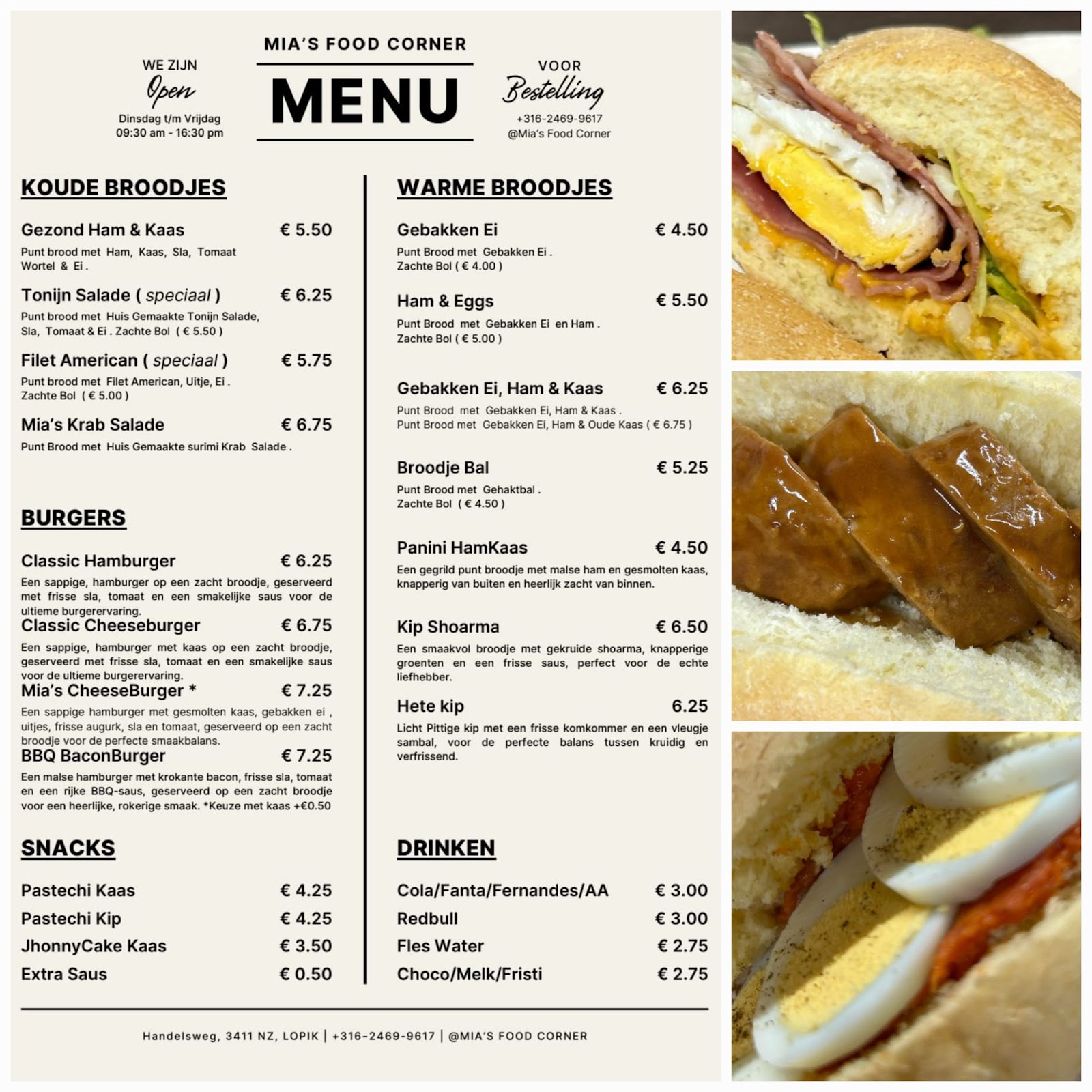 WE ZIJN
Open
Dinsdag t/m Vrijdag
09:30 am - 16:30 pm

MIA'S FOOD CORNER
MENU

VOOR
Bestelling
+316-2469-9617
@Mia's Food Corner

KOUDE BROODJES

Gezond Ham & Kaas € 5.50
Punt brood met Ham, Kaas, Sla, Tomaat Wortel & Ei .

Tonijn Salade ( speciaal ) € 6.25
Punt brood met Huis Gemaakte Tonijn Salade, Sla, Tomaat & Ei . Zachte Bol ( € 5.50 )

Filet American ( speciaal ) € 5.75
Punt brood met Filet American, Uitje, Ei . Zachte Bol ( € 5.00 )

Mia's Krab Salade € 6.75
Punt Brood met Huis Gemaakte surimi Krab Salade .

BURGERS

Classic Hamburger € 6.25
Een sappige, hamburger op een zacht broodje, geserveerd met frisse sla, tomaat en een smakelijke saus voor de ultieme burgerervaring.

Classic Cheeseburger € 6.75
Een sappige, hamburger met kaas op een zacht broodje, geserveerd met frisse sla, tomaat en een smakelijke saus voor de ultieme burgerervaring.

Mia's CheeseBurger * € 7.25
Een sappige hamburger met gesmolten kaas, gebakken ei , uitjes, frisse augurk, sla en tomaat, geserveerd op een zacht broodje voor de perfecte smaakbalans.

BBQ BaconBurger € 7.25
Een malse hamburger met krokante bacon, frisse sla, tomaat en een rijke BBQ-saus, geserveerd op een zacht broodje voor een heerlijke, rokerige smaak. *Keuze met kaas +€0.50

SNACKS

Pastechi Kaas € 4.25
Pastechi Kip € 4.25
JhonnyCake Kaas € 3.50
Extra Saus € 0.50

WARME BROODJES

Gebakken Ei € 4.50
Punt Brood met Gebakken Ei . Zachte Bol ( € 4.00 )

Ham & Eggs € 5.50
Punt Brood met Gebakken Ei en Ham . Zachte Bol ( € 5.00 )

Gebakken Ei, Ham & Kaas € 6.25
Punt Brood met Gebakken Ei, Ham & Kaas . Punt Brood met Gebakken Ei, Ham & Oude Kaas ( € 6.75 )

Broodje Bal € 5.25
Punt Brood met Gehaktbal . Zachte Bol ( € 4.50 )

Panini HamKaas € 4.50
Een gegrild punt broodje met malse ham en gesmolten kaas, knapperig van buiten en heerlijk zacht van binnen.

Kip Shoarma € 6.50
Een smaakvol broodje met gekruide shoarma, knapperige groenten en een frisse saus, perfect voor de echte liefhebber.

Hete kip 6.25
Licht Pittige kip met een frisse komkommer en een vleugje sambal, voor de perfecte balans tussen kruidig en verfrissend.

DRINKEN

Cola/Fanta/Fernandes/AA € 3.00
Redbull € 3.00
Fles Water € 2.75
Choco/Melk/Fristi € 2.75

Handelsweg, 3411 NZ, LOPIK | +316-2469-9617 | @MIA'S FOOD CORNER